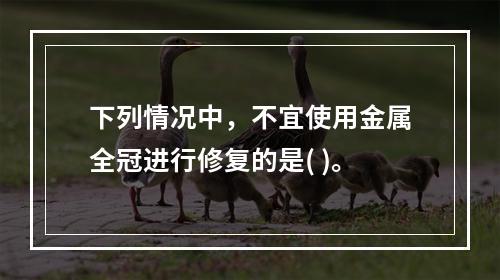 下列情况中，不宜使用金属全冠进行修复的是( )。